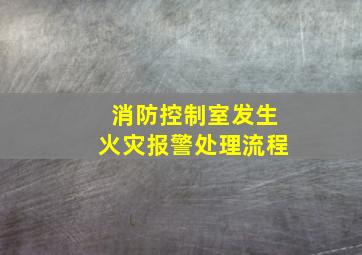 消防控制室发生
火灾报警处理流程